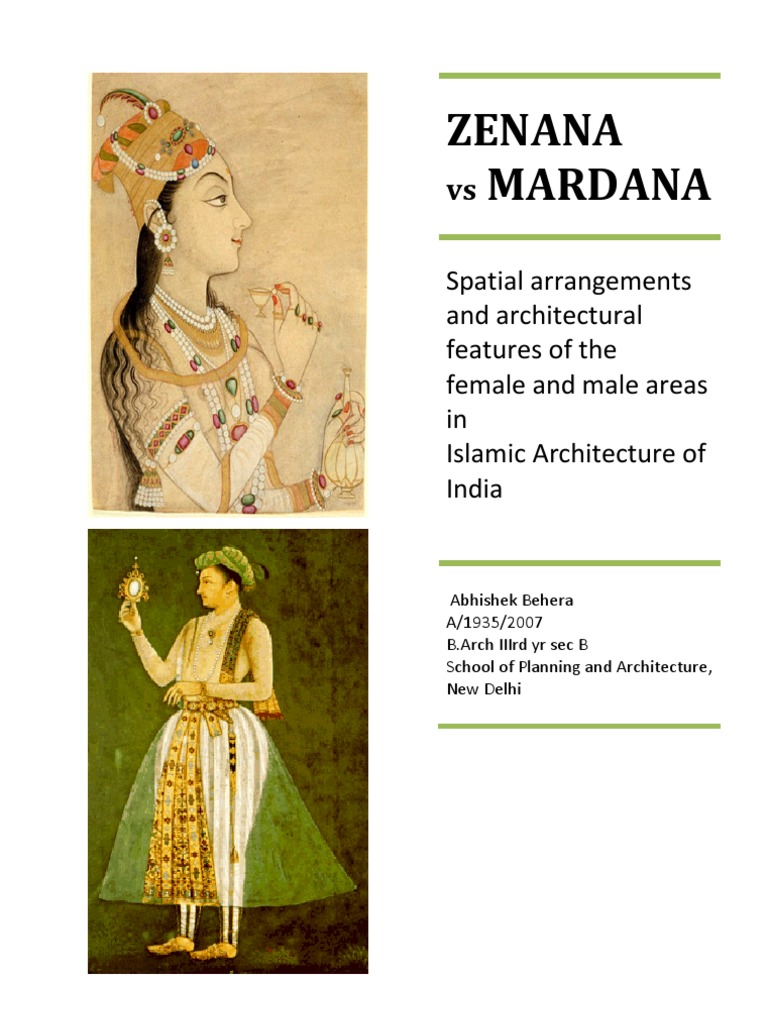 ZENANA
vs MARDANA

Spatial arrangements and architectural features of the female and male areas in Islamic Architecture of India

Abhishek Behera
A/1935/2007
B.Arch IIIrd yr sec B
School of Planning and Architecture, New Delhi